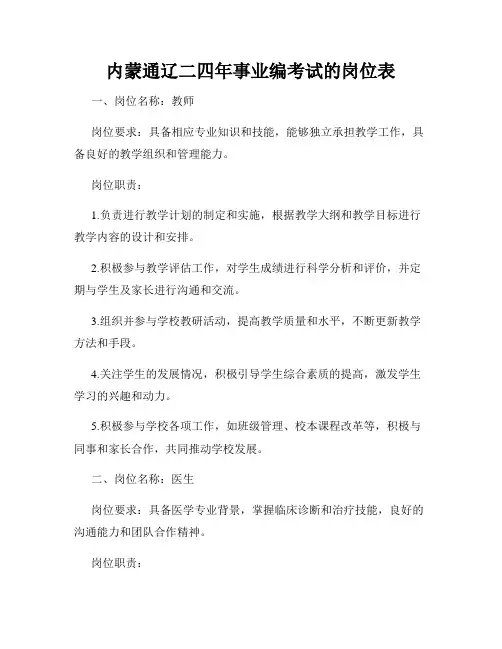 内蒙通辽二四年事业编考试的岗位表

一、岗位名称：教师

岗位要求：具备相应专业知识和技能，能够独立承担教学工作，具备良好的教学组织和管理能力。

岗位职责：

1.负责进行教学计划的制定和实施，根据教学大纲和教学目标进行教学内容的设计和安排。

2.积极参与教学评估工作，对学生成绩进行科学分析和评价，并定期与学生及家长进行沟通和交流。

3.组织并参与学校教研活动，提高教学质量和水平，不断更新教学方法和手段。

4.关注学生的发展情况，积极引导学生综合素质的提高，激发学生学习的兴趣和动力。

5.积极参与学校各项工作，如班级管理、校本课程改革等，积极与同事和家长合作，共同推动学校发展。

二、岗位名称：医生

岗位要求：具备医学专业背景，掌握临床诊断和治疗技能，良好的沟通能力和团队合作精神。

岗位职责：